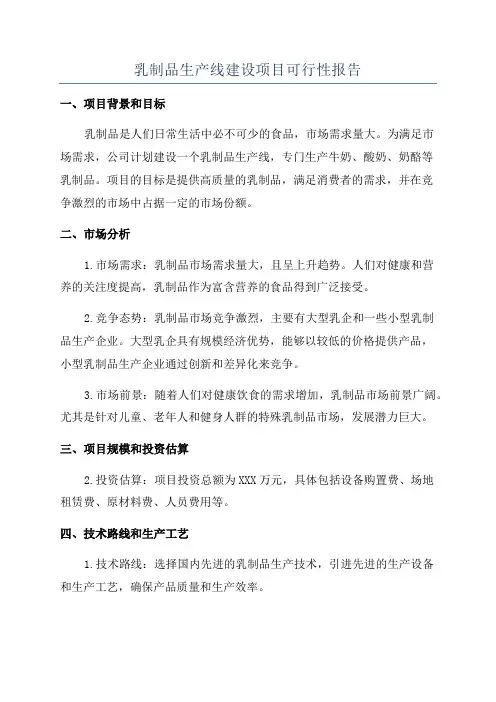 乳制品生产线建设项目可行性报告

一、项目背景和目标

乳制品是人们日常生活中必不可少的食品，市场需求量大。为满足市场需求，公司计划建设一个乳制品生产线，专门生产牛奶、酸奶、奶酪等乳制品。项目的目标是提供高质量的乳制品，满足消费者的需求，并在竞争激烈的市场中占据一定的市场份额。

二、市场分析

1.市场需求：乳制品市场需求量大，且呈上升趋势。人们对健康和营养的关注度提高，乳制品作为富含营养的食品得到广泛接受。

2.竞争态势：乳制品市场竞争激烈，主要有大型乳企和一些小型乳制品生产企业。大型乳企具有规模经济优势，能够以较低的价格提供产品，小型乳制品生产企业通过创新和差异化来竞争。

3.市场前景：随着人们对健康饮食的需求增加，乳制品市场前景广阔。尤其是针对儿童、老年人和健身人群的特殊乳制品市场，发展潜力巨大。

三、项目规模和投资估算

2.投资估算：项目投资总额为XXX万元，具体包括设备购置费、场地租赁费、原材料费、人员费用等。

四、技术路线和生产工艺

1.技术路线：选择国内先进的乳制品生产技术，引进先进的生产设备和生产工艺，确保产品质量和生产效率。